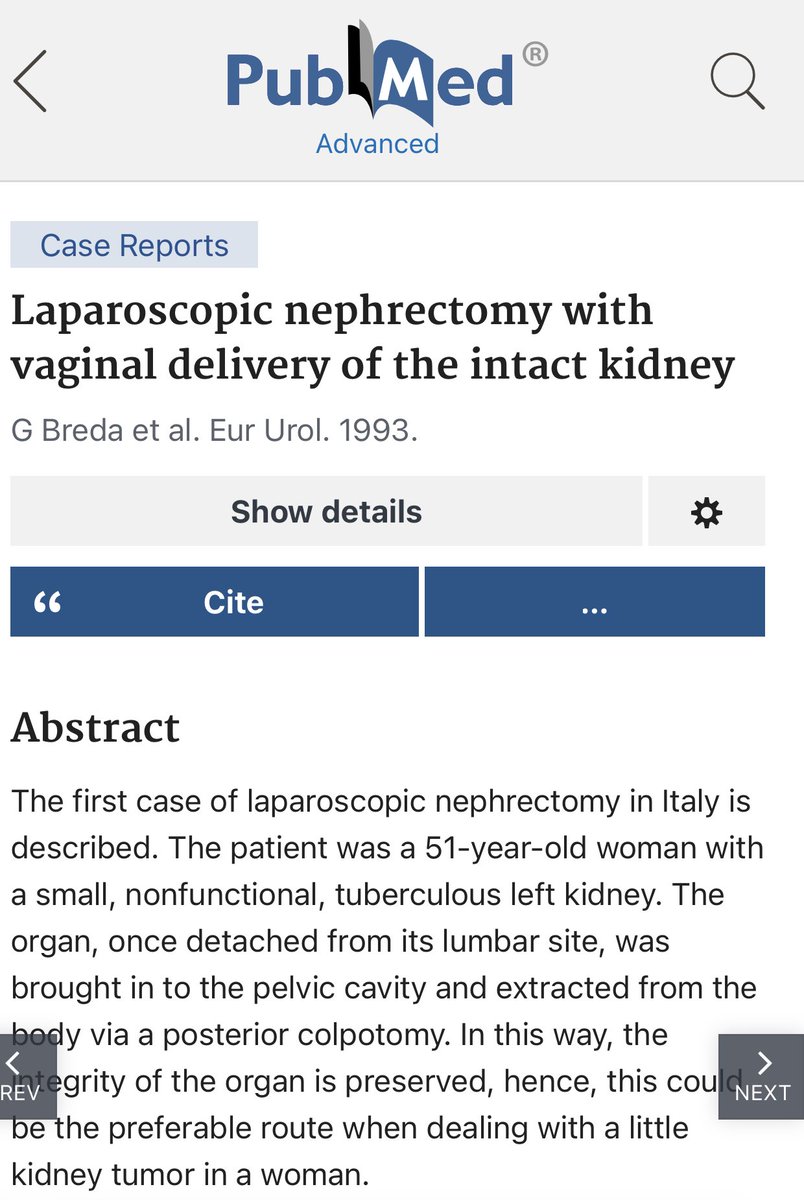 PubMed®
Advanced

Case Reports

Laparoscopic nephrectomy with vaginal delivery of the intact kidney

G Breda et al. Eur Urol. 1993.

Show details

“ Cite

...

Abstract

The first case of laparoscopic nephrectomy in Italy is described. The patient was a 51-year-old woman with a small, nonfunctional, tuberculous left kidney. The organ, once detached from its lumbar site, was brought in to the pelvic cavity and extracted from the body via a posterior colpotomy. In this way, the integrity of the organ is preserved, hence, this could be the preferable route when dealing with a little kidney tumor in a woman.

REV

NEXT